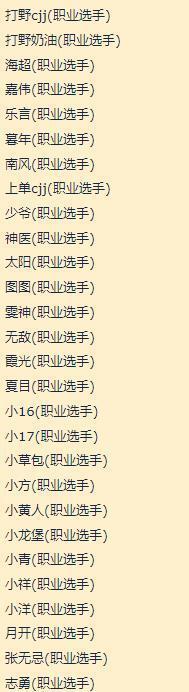 打野cjj(职业选手)
打野奶油(职业选手)
海超(职业选手)
嘉伟(职业选手)
乐言(职业选手)
暮年(职业选手)
南风(职业选手)
上单cjj(职业选手)
少爷(职业选手)
神医(职业选手)
太阳(职业选手)
图图(职业选手)
雯神(职业选手)
无敌(职业选手)
霞光(职业选手)
夏目(职业选手)
小16(职业选手)
小17(职业选手)
小草包(职业选手)
小方(职业选手)
小黄人(职业选手)
小龙堡(职业选手)
小青(职业选手)
小祥(职业选手)
小洋(职业选手)
月开(职业选手)
张无忌(职业选手)
志勇(职业选手)